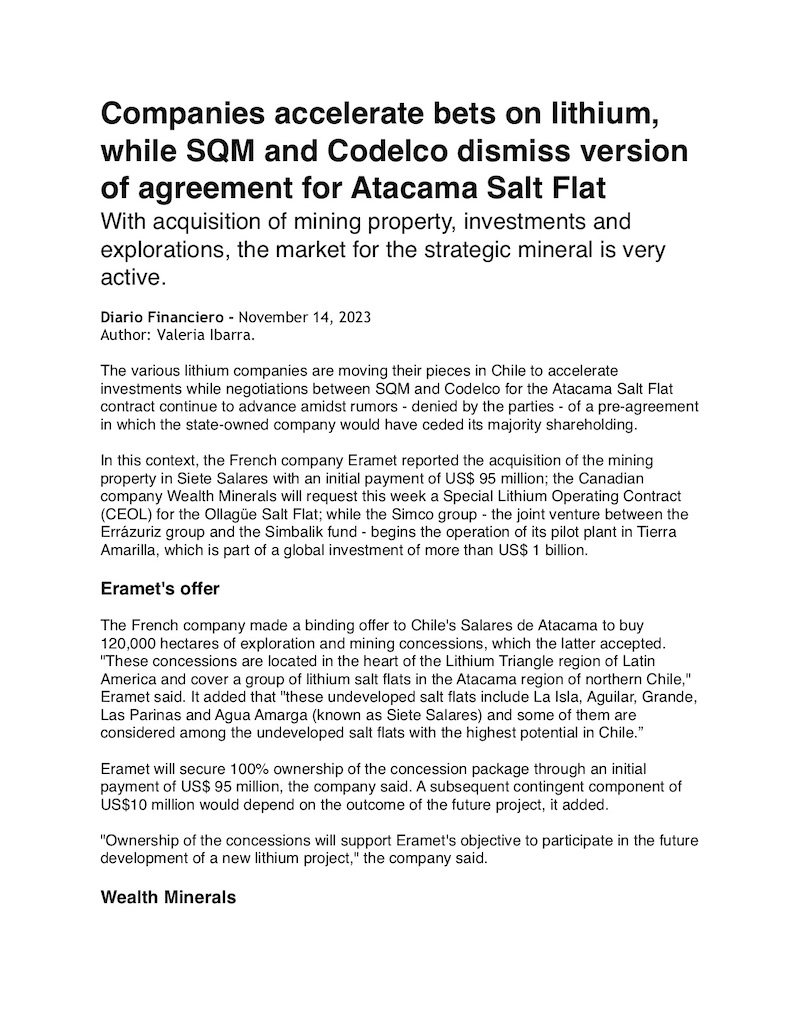 Companies accelerate bets on lithium, while SQM and Codelco dismiss version of agreement for Atacama Salt Flat

With acquisition of mining property, investments and explorations, the market for the strategic mineral is very active.

Diario Financiero - November 14, 2023
Author: Valeria Ibarra.

The various lithium companies are moving their pieces in Chile to accelerate investments while negotiations between SQM and Codelco for the Atacama Salt Flat contract continue to advance amidst rumors - denied by the parties - of a pre-agreement in which the state-owned company would have ceded its majority shareholding.

In this context, the French company Eramet reported the acquisition of the mining property in Siete Salares with an initial payment of US$ 95 million; the Canadian company Wealth Minerals will request this week a Special Lithium Operating Contract (CEOL) for the Ollagüe Salt Flat; while the Simco group - the joint venture between the Errázuriz group and the Simbalik fund - begins the operation of its pilot plant in Tierra Amarilla, which is part of a global investment of more than US$ 1 billion.

Eramet's offer

The French company made a binding offer to Chile's Salares de Atacama to buy 120,000 hectares of exploration and mining concessions, which the latter accepted. "These concessions are located in the heart of the Lithium Triangle region of Latin America and cover a group of lithium salt flats in the Atacama region of northern Chile," Eramet said. It added that "these undeveloped salt flats include La Isla, Aguilar, Grande, Las Parinas and Agua Amarga (known as Siete Salares) and some of them are considered among the undeveloped salt flats with the highest potential in Chile."

Eramet will secure 100% ownership of the concession package through an initial payment of US$ 95 million, the company said. A subsequent contingent component of US$10 million would depend on the outcome of the future project, it added.

"Ownership of the concessions will support Eramet's objective to participate in the future development of a new lithium project," the company said.

Wealth Minerals